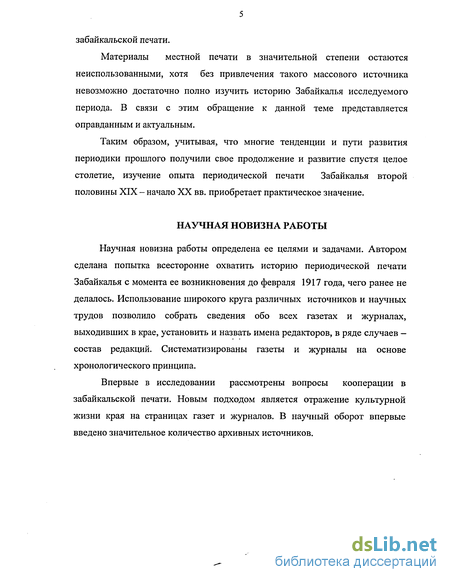 5

забайкальской печати.

Материалы местной печати в значительной степени остаются неиспользованными, хотя без привлечения такого массового источника невозможно достаточно полно изучить историю Забайкалья исследуемого периода. В связи с этим обращение к данной теме представляется оправданным и актуальным.

Таким образом, учитывая, что многие тенденции и пути развития периодики прошлого получили свое продолжение и развитие спустя целое столетие, изучение опыта периодической печати Забайкалья второй половины XIX – начало XX вв. приобретает практическое значение.

НАУЧНАЯ НОВИЗНА РАБОТЫ

Научная новизна работы определена ее целями и задачами. Автором сделана попытка всесторонне охватить историю периодической печати Забайкалья с момента ее возникновения до февраля 1917 года, чего ранее не делалось. Использование широкого круга различных источников и научных трудов позволило собрать сведения обо всех газетах и журналах, выходивших в крае, установить и назвать имена редакторов, в ряде случаев – состав редакций. Систематизированы газеты и журналы на основе хронологического принципа.

Впервые в исследовании рассмотрены вопросы кооперации в забайкальской печати. Новым подходом является отражение культурной жизни края на страницах газет и журналов. В научный оборот впервые введено значительное количество архивных источников.

dsLib.net
библиотека диссертаций